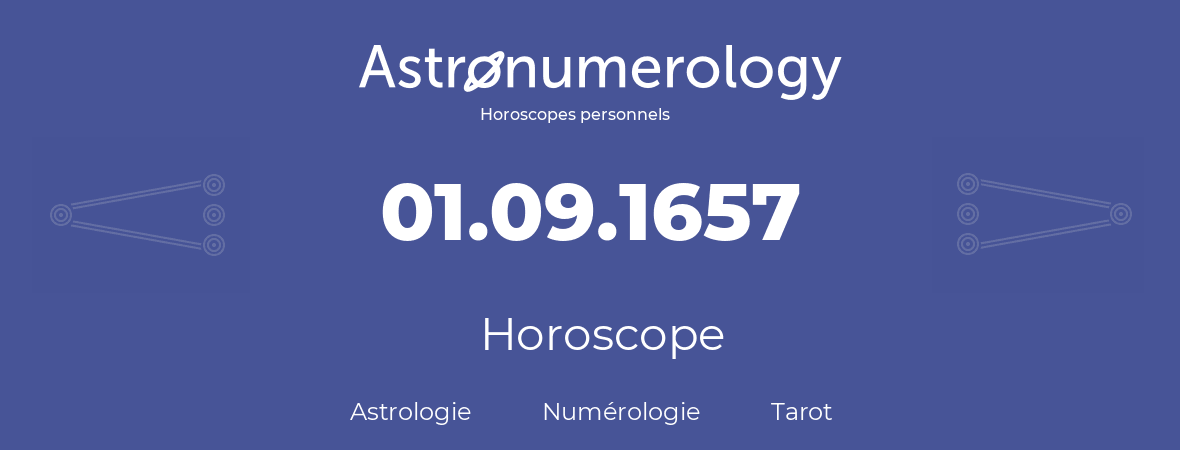 Astronumerology
Horoscopes personnels

01.09.1657

Horoscope

Astrologie Numérologie Tarot